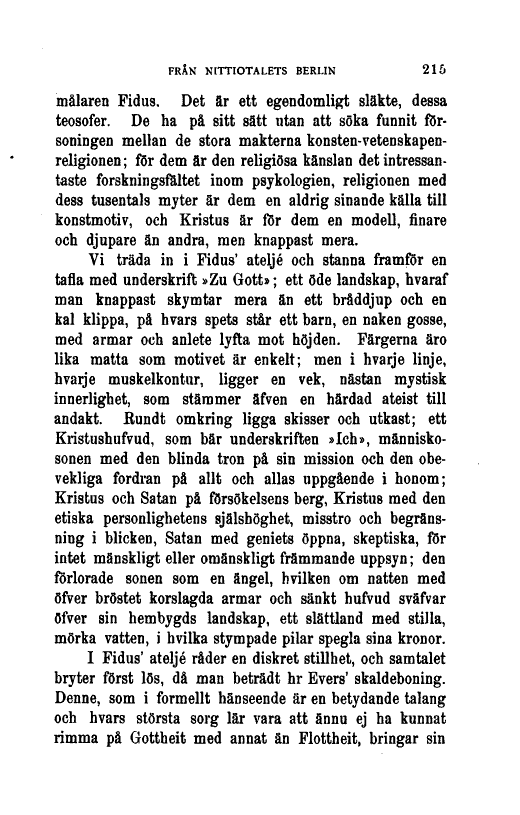 FRÅN NITTIOTALETS BERLIN 215

målaren Fidus. Det är ett egendomligt släkte, dessa teosofer. De ha på sitt sätt utan att söka funnit försoningen mellan de stora makterna konsten-vetenskapen-religionen; för dem är den religiösa känslan det intressantaste forskningsfältet inom psykologien, religionen med dess tusentals myter är dem en aldrig sinande källa till konstmotiv, och Kristus är för dem en modell, finare och djupare än andra, men knappast mera.

Vi träda in i Fidus' ateljé och stanna framför en tafla med underskrift »Zu Gott»; ett öde landskap, hvaraf man knappast skymtar mera än ett bråddjup och en kal klippa, på hvars spets står ett barn, en naken gosse, med armar och anlete lyfta mot höjden. Färgerna äro lika matta som motivet är enkelt; men i hvarje linje, hvarje muskelkontur, ligger en vek, nästan mystisk innerlighet, som stämmer äfven en härdad ateist till andakt. Rundt omkring ligga skisser och utkast; ett Kristushufvud, som bär underskriften »Ich», människosonen med den blinda tron på sin mission och den obevekliga fordran på allt och allas uppgående i honom; Kristus och Satan på försökelsens berg, Kristus med den etiska personlighetens själshöghet, misstro och begränsning i blicken, Satan med geniets öppna, skeptiska, för intet mänskligt eller omänskligt främmande uppsyn; den förlorade sonen som en ängel, hvilken om natten med öfver bröstet korslagda armar och sänkt hufvud sväfvar öfver sin hembygds landskap, ett slättland med stilla, mörka vatten, i hvilka stympade pilar spegla sina kronor.

I Fidus' ateljé råder en diskret stillhet, och samtalet bryter först lös, då man beträdt hr Evers' skaldeboning. Denne, som i formellt hänseende är en betydande talang och hvars största sorg lär vara att ännu ej ha kunnat rimma på Gottheit med annat än Flottheit, bringar sin